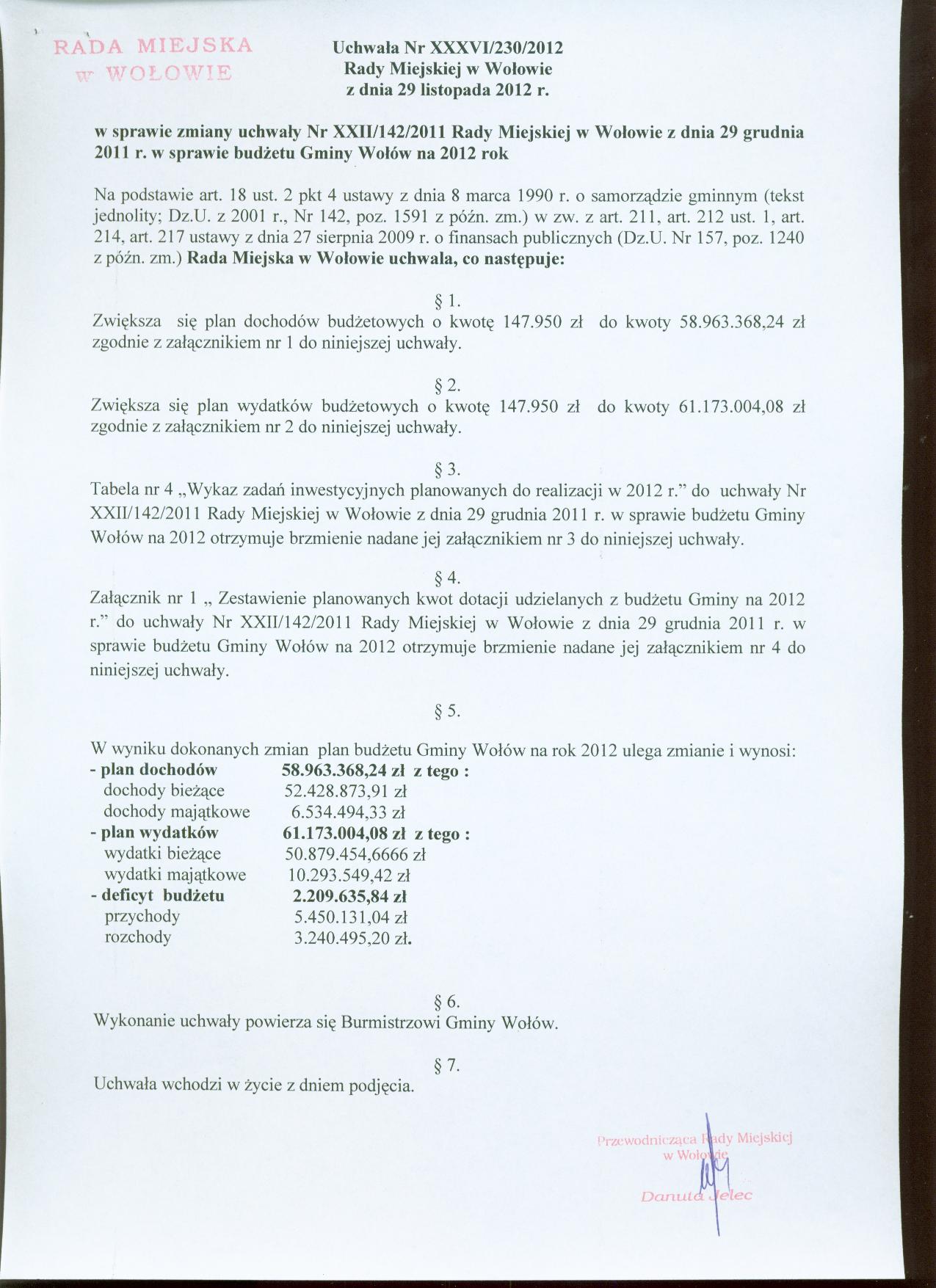 RADA MIEJSKA
w WOŁOWIE

Uchwała Nr XXXVI/230/2012
Rady Miejskiej w Wołowie
z dnia 29 listopada 2012 r.

w sprawie zmiany uchwały Nr XXII/142/2011 Rady Miejskiej w Wołowie z dnia 29 grudnia 2011 r. w sprawie budżetu Gminy Wołów na 2012 rok

Na podstawie art. 18 ust. 2 pkt 4 ustawy z dnia 8 marca 1990 r. o samorządzie gminnym (tekst jednolity; Dz.U. z 2001 r., Nr 142, poz. 1591 z późn. zm.) w zw. z art. 211, art. 212 ust. 1, art. 214, art. 217 ustawy z dnia 27 sierpnia 2009 r. o finansach publicznych (Dz.U. Nr 157, poz. 1240 z późn. zm.) Rada Miejska w Wołowie uchwala, co następuje:

§ 1.
Zwiększa się plan dochodów budżetowych o kwotę 147.950 zł do kwoty 58.963.368,24 zł zgodnie z załącznikiem nr 1 do niniejszej uchwały.

§ 2.
Zwiększa się plan wydatków budżetowych o kwotę 147.950 zł do kwoty 61.173.004,08 zł zgodnie z załącznikiem nr 2 do niniejszej uchwały.

§ 3.
Tabela nr 4 „Wykaz zadań inwestycyjnych planowanych do realizacji w 2012 r." do uchwały Nr XXII/142/2011 Rady Miejskiej w Wołowie z dnia 29 grudnia 2011 r. w sprawie budżetu Gminy Wołów na 2012 otrzymuje brzmienie nadane jej załącznikiem nr 3 do niniejszej uchwały.

§ 4.
Załącznik nr 1 „ Zestawienie planowanych kwot dotacji udzielanych z budżetu Gminy na 2012 r." do uchwały Nr XXII/142/2011 Rady Miejskiej w Wołowie z dnia 29 grudnia 2011 r. w sprawie budżetu Gminy Wołów na 2012 otrzymuje brzmienie nadane jej załącznikiem nr 4 do niniejszej uchwały.

§ 5.

W wyniku dokonanych zmian plan budżetu Gminy Wołów na rok 2012 ulega zmianie i wynosi:
- plan dochodów 58.963.368,24 zł z tego :
dochody bieżące 52.428.873,91 zł
dochody majątkowe 6.534.494,33 zł
- plan wydatków 61.173.004,08 zł z tego :
wydatki bieżące 50.879.454,6666 zł
wydatki majątkowe 10.293.549,42 zł
- deficyt budżetu 2.209.635,84 zł
przychody 5.450.131,04 zł
rozchody 3.240.495,20 zł.

§ 6.
Wykonanie uchwały powierza się Burmistrzowi Gminy Wołów.

§ 7.
Uchwała wchodzi w życie z dniem podjęcia.

Przewodnicząca Rady Miejskiej
w Wołowie
Danuta Jelec